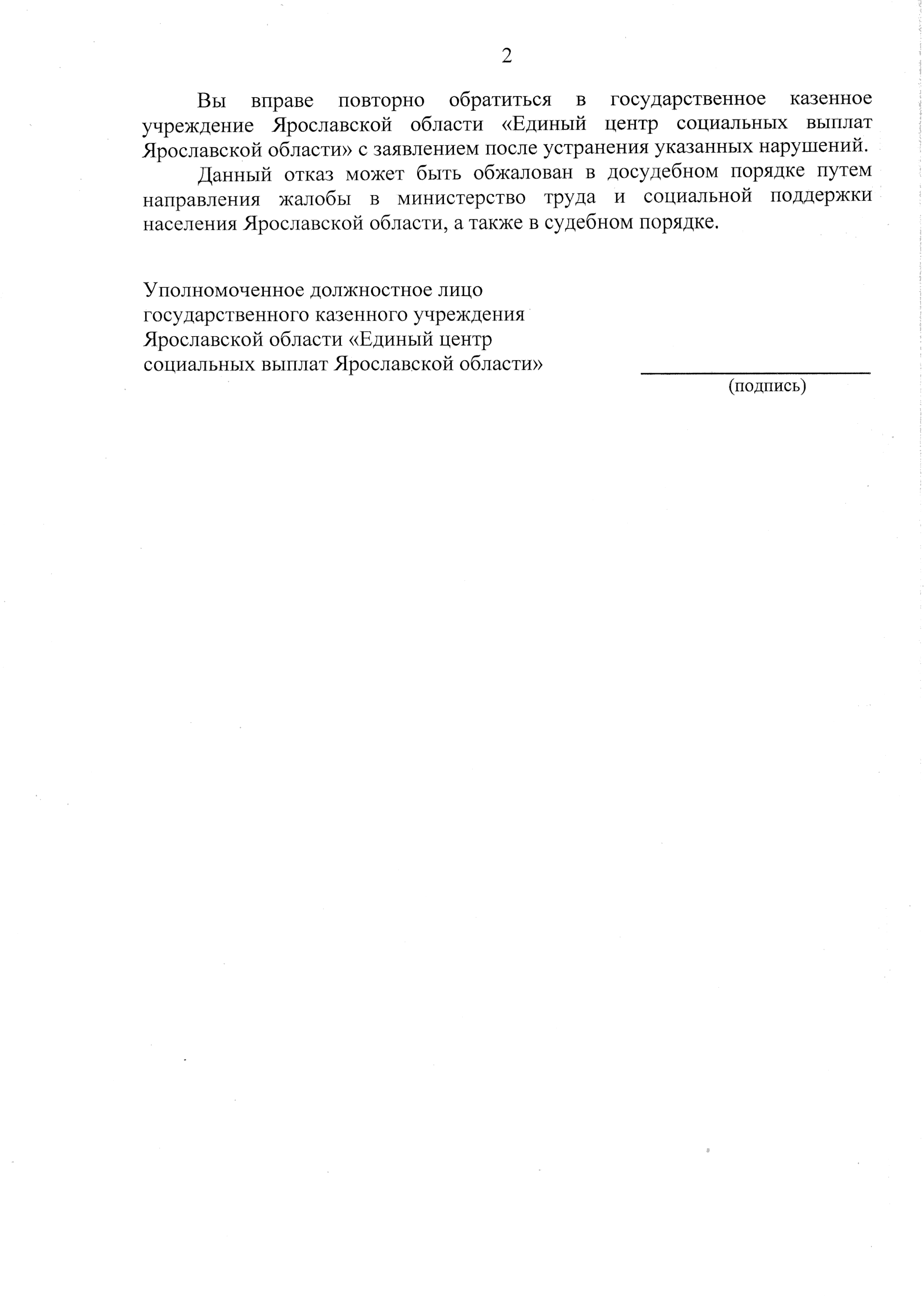 2

Вы вправе повторно обратиться в государственное казенное учреждение Ярославской области «Единый центр социальных выплат Ярославской области» с заявлением после устранения указанных нарушений.

Данный отказ может быть обжалован в досудебном порядке путем направления жалобы в министерство труда и социальной поддержки населения Ярославской области, а также в судебном порядке.

Уполномоченное должностное лицо государственного казенного учреждения Ярославской области «Единый центр социальных выплат Ярославской области»

(подпись)